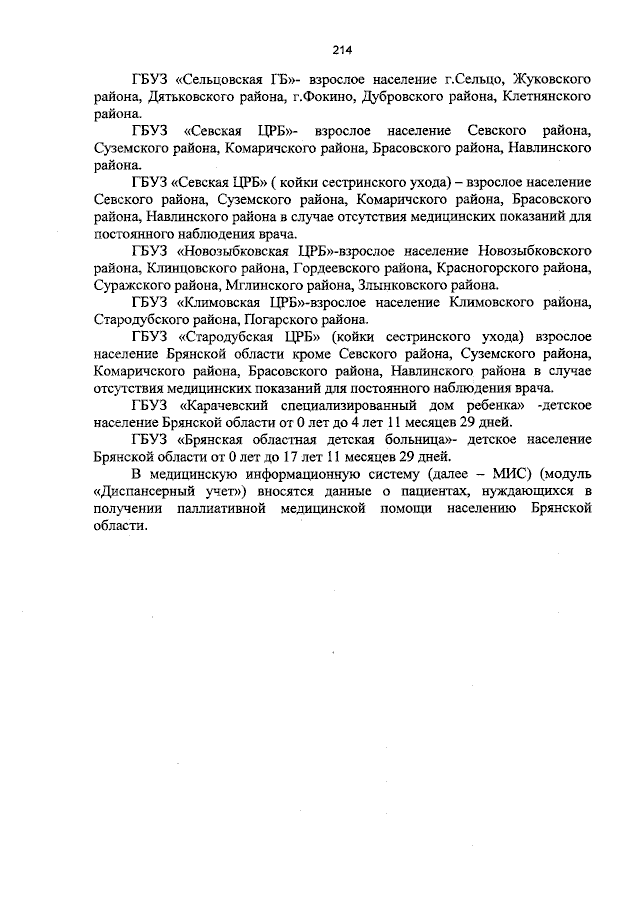 214

ГБУЗ «Сельцовская ГБ»- взрослое население г.Сельцо, Жуковского района, Дятьковского района, г.Фокино, Дубровского района, Клетнянского района.

ГБУЗ «Севская ЦРБ»- взрослое население Севского района, Суземского района, Комаричского района, Брасовского района, Навлинского района.

ГБУЗ «Севская ЦРБ» ( койки сестринского ухода) – взрослое население Севского района, Суземского района, Комаричского района, Брасовского района, Навлинского района в случае отсутствия медицинских показаний для постоянного наблюдения врача.

ГБУЗ «Новозыбковская ЦРБ»-взрослое население Новозыбковского района, Клинцовского района, Гордеевского района, Красногорского района, Суражского района, Мглинского района, Злынковского района.

ГБУЗ «Климовская ЦРБ»-взрослое население Климовского района, Стародубского района, Погарского района.

ГБУЗ «Стародубская ЦРБ» (койки сестринского ухода) взрослое население Брянской области кроме Севского района, Суземского района, Комаричского района, Брасовского района, Навлинского района в случае отсутствия медицинских показаний для постоянного наблюдения врача.

ГБУЗ «Карачевский специализированный дом ребенка» -детское население Брянской области от 0 лет до 4 лет 11 месяцев 29 дней.

ГБУЗ «Брянская областная детская больница»- детское население Брянской области от 0 лет до 17 лет 11 месяцев 29 дней.

В медицинскую информационную систему (далее – МИС) (модуль «Диспансерный учет») вносятся данные о пациентах, нуждающихся в получении паллиативной медицинской помощи населению Брянской области.